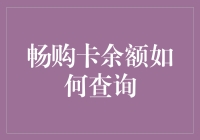 畅购卡余额如何查询